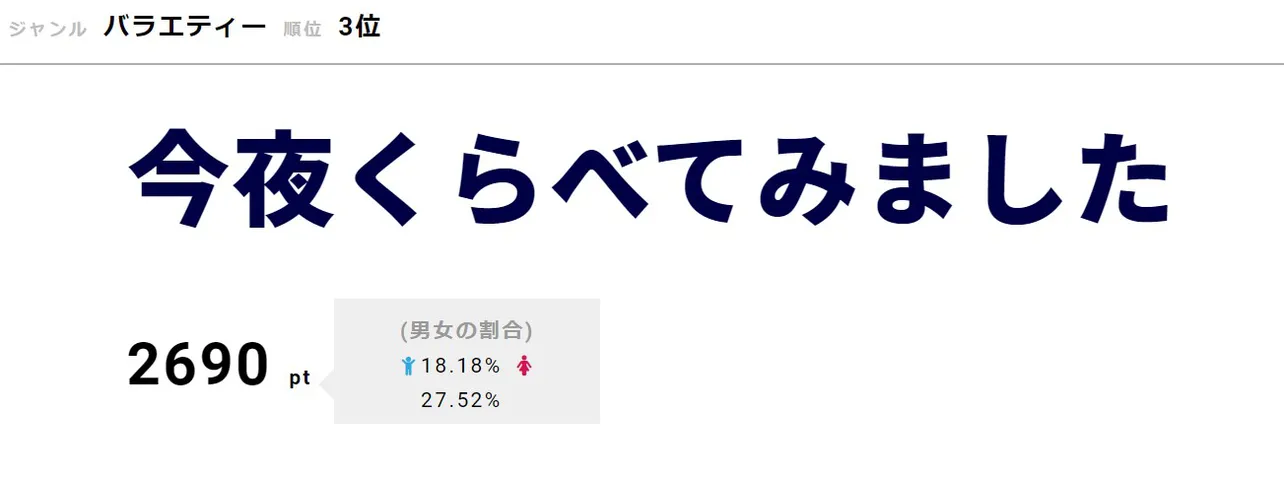 ジャンル バラエティー 順位 3位

今夜くらべてみました

2690 pt

(男女の割合)
18.18% 27.52%